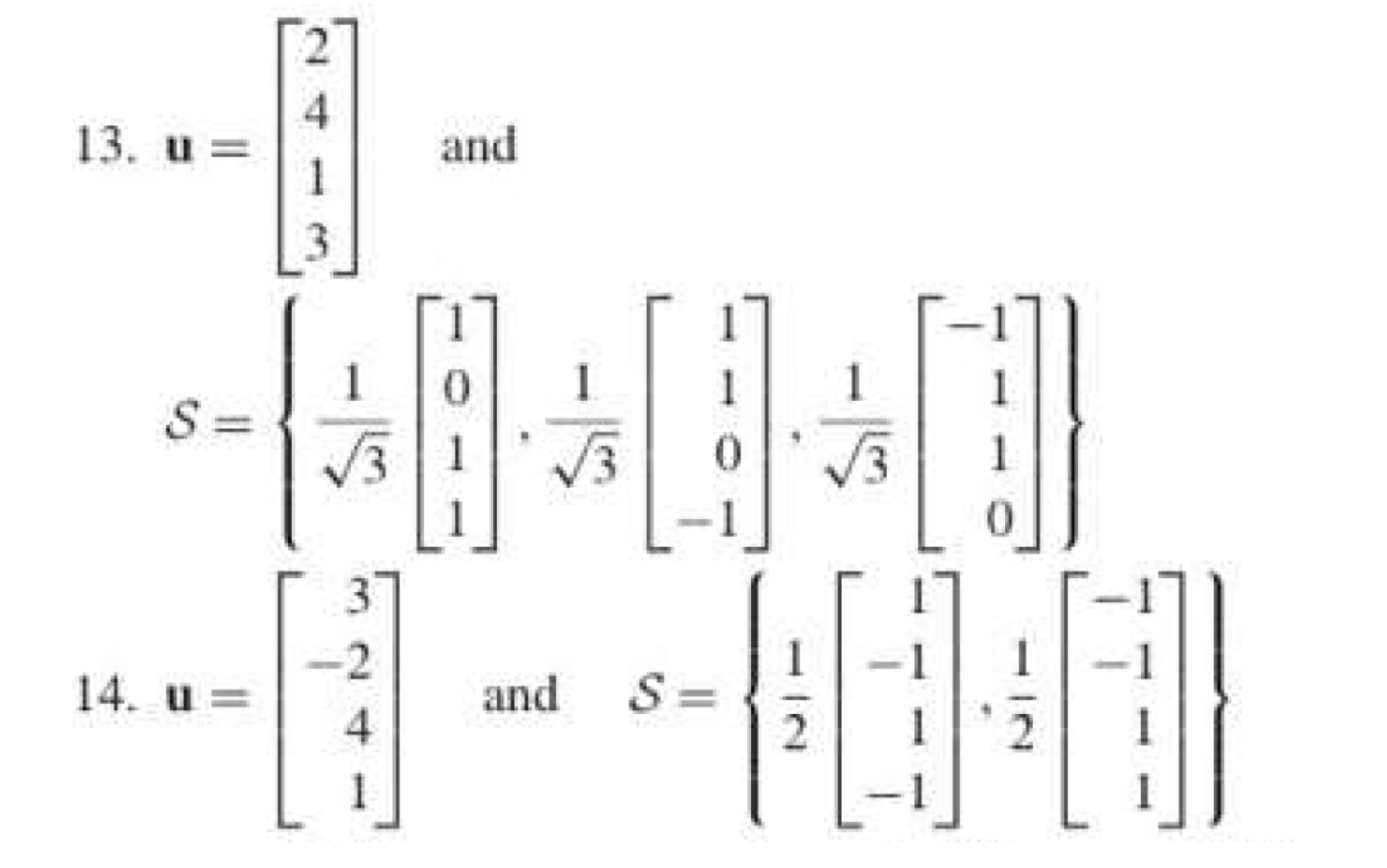 13. $\mathbf{u} = \begin{bmatrix} 2 \\ 4 \\ 1 \\ 3 \end{bmatrix}$ and

$\mathcal{S} = \left\{ \frac{1}{\sqrt{3}} \begin{bmatrix} 1 \\ 0 \\ 1 \\ 1 \end{bmatrix}, \frac{1}{\sqrt{3}} \begin{bmatrix} 1 \\ 1 \\ 0 \\ -1 \end{bmatrix}, \frac{1}{\sqrt{3}} \begin{bmatrix} -1 \\ 1 \\ 1 \\ 0 \end{bmatrix} \right\}$

14. $\mathbf{u} = \begin{bmatrix} 3 \\ -2 \\ 4 \\ 1 \end{bmatrix}$ and $\mathcal{S} = \left\{ \frac{1}{2} \begin{bmatrix} 1 \\ -1 \\ 1 \\ -1 \end{bmatrix}, \frac{1}{2} \begin{bmatrix} -1 \\ -1 \\ 1 \\ 1 \end{bmatrix} \right\}$